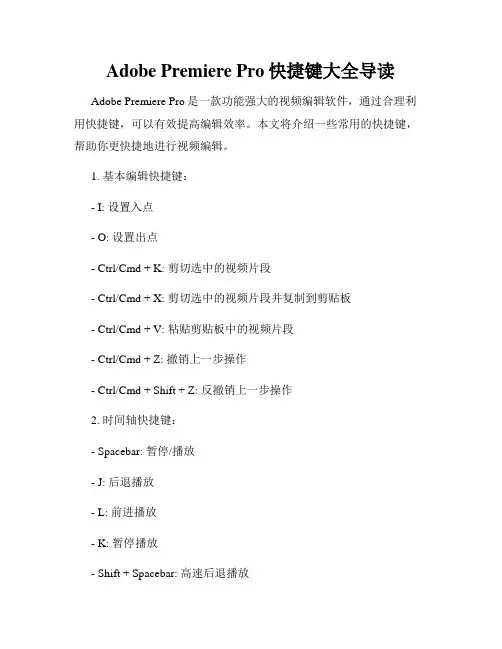 Adobe Premiere Pro 快捷键大全导读

Adobe Premiere Pro 是一款功能强大的视频编辑软件，通过合理利用快捷键，可以有效提高编辑效率。本文将介绍一些常用的快捷键，帮助你更快捷地进行视频编辑。

1. 基本编辑快捷键：

- I: 设置入点

- O: 设置出点

- Ctrl/Cmd + K: 剪切选中的视频片段

- Ctrl/Cmd + X: 剪切选中的视频片段并复制到剪贴板

- Ctrl/Cmd + V: 粘贴剪贴板中的视频片段

- Ctrl/Cmd + Z: 撤销上一步操作

- Ctrl/Cmd + Shift + Z: 反撤销上一步操作

2. 时间轴快捷键：

- Spacebar: 暂停/播放

- J: 后退播放

- L: 前进播放

- K: 暂停播放

- Shift + Spacebar: 高速后退播放